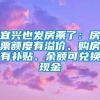 宜兴也发房票了：房票额度有溢价、购房有补贴、余额可兑换现金